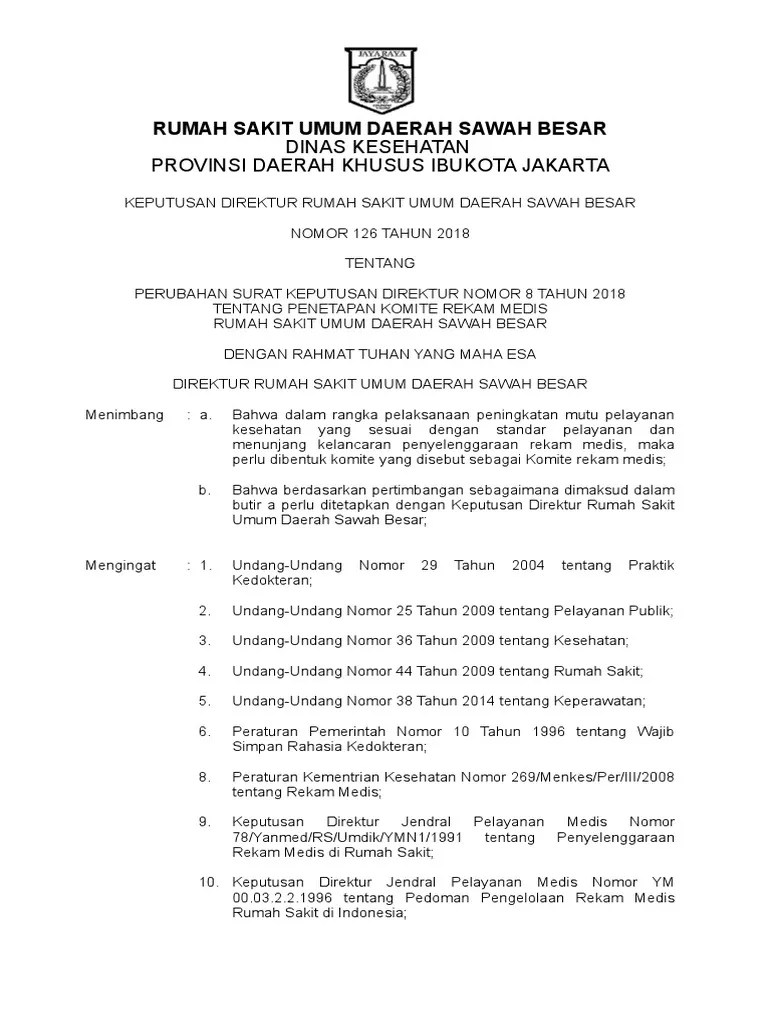 JAYA RAYA

RUMAH SAKIT UMUM DAERAH SAWAH BESAR
DINAS KESEHATAN
PROVINSI DAERAH KHUSUS IBUKOTA JAKARTA

KEPUTUSAN DIREKTUR RUMAH SAKIT UMUM DAERAH SAWAH BESAR

NOMOR 126 TAHUN 2018

TENTANG

PERUBAHAN SURAT KEPUTUSAN DIREKTUR NOMOR 8 TAHUN 2018
TENTANG PENETAPAN KOMITE REKAM MEDIS
RUMAH SAKIT UMUM DAERAH SAWAH BESAR

DENGAN RAHMAT TUHAN YANG MAHA ESA

DIREKTUR RUMAH SAKIT UMUM DAERAH SAWAH BESAR

Menimbang : a. Bahwa dalam rangka pelaksanaan peningkatan mutu pelayanan kesehatan yang sesuai dengan standar pelayanan dan menunjang kelancaran penyelenggaraan rekam medis, maka perlu dibentuk komite yang disebut sebagai Komite rekam medis;

b. Bahwa berdasarkan pertimbangan sebagaimana dimaksud dalam butir a perlu ditetapkan dengan Keputusan Direktur Rumah Sakit Umum Daerah Sawah Besar;

Mengingat : 1. Undang-Undang Nomor 29 Tahun 2004 tentang Praktik Kedokteran;

2. Undang-Undang Nomor 25 Tahun 2009 tentang Pelayanan Publik;

3. Undang-Undang Nomor 36 Tahun 2009 tentang Kesehatan;

4. Undang-Undang Nomor 44 Tahun 2009 tentang Rumah Sakit;

5. Undang-Undang Nomor 38 Tahun 2014 tentang Keperawatan;

6. Peraturan Pemerintah Nomor 10 Tahun 1996 tentang Wajib Simpan Rahasia Kedokteran;

8. Peraturan Kementrian Kesehatan Nomor 269/Menkes/Per/III/2008 tentang Rekam Medis;

9. Keputusan Direktur Jendral Pelayanan Medis Nomor 78/Yanmed/RS/Umdik/YMN1/1991 tentang Penyelenggaraan Rekam Medis di Rumah Sakit;

10. Keputusan Direktur Jendral Pelayanan Medis Nomor YM 00.03.2.2.1996 tentang Pedoman Pengelolaan Rekam Medis Rumah Sakit di Indonesia;